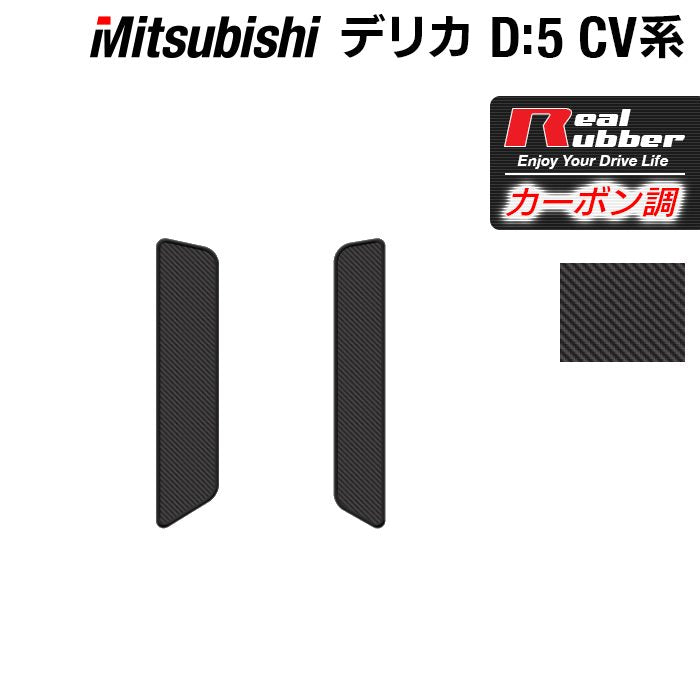 Mitsubishi デリカ D:5 CV系

Real Rubber
Enjoy Your Drive Life
カーボン調